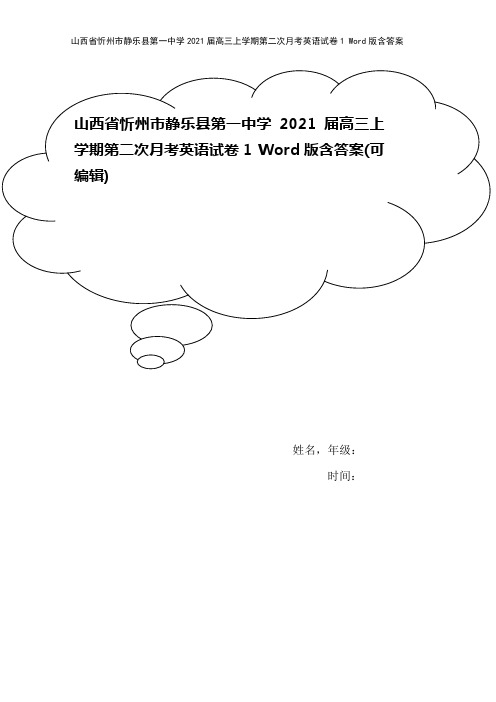 山西省忻州市静乐县第一中学 2021 届高三上学期第二次月考英语试卷 1 Word 版含答案

山西省忻州市静乐县第一中学 2021 届高三上学期第二次月考英语试卷 1 Word 版含答案(可编辑)

姓名，年级：

时间：